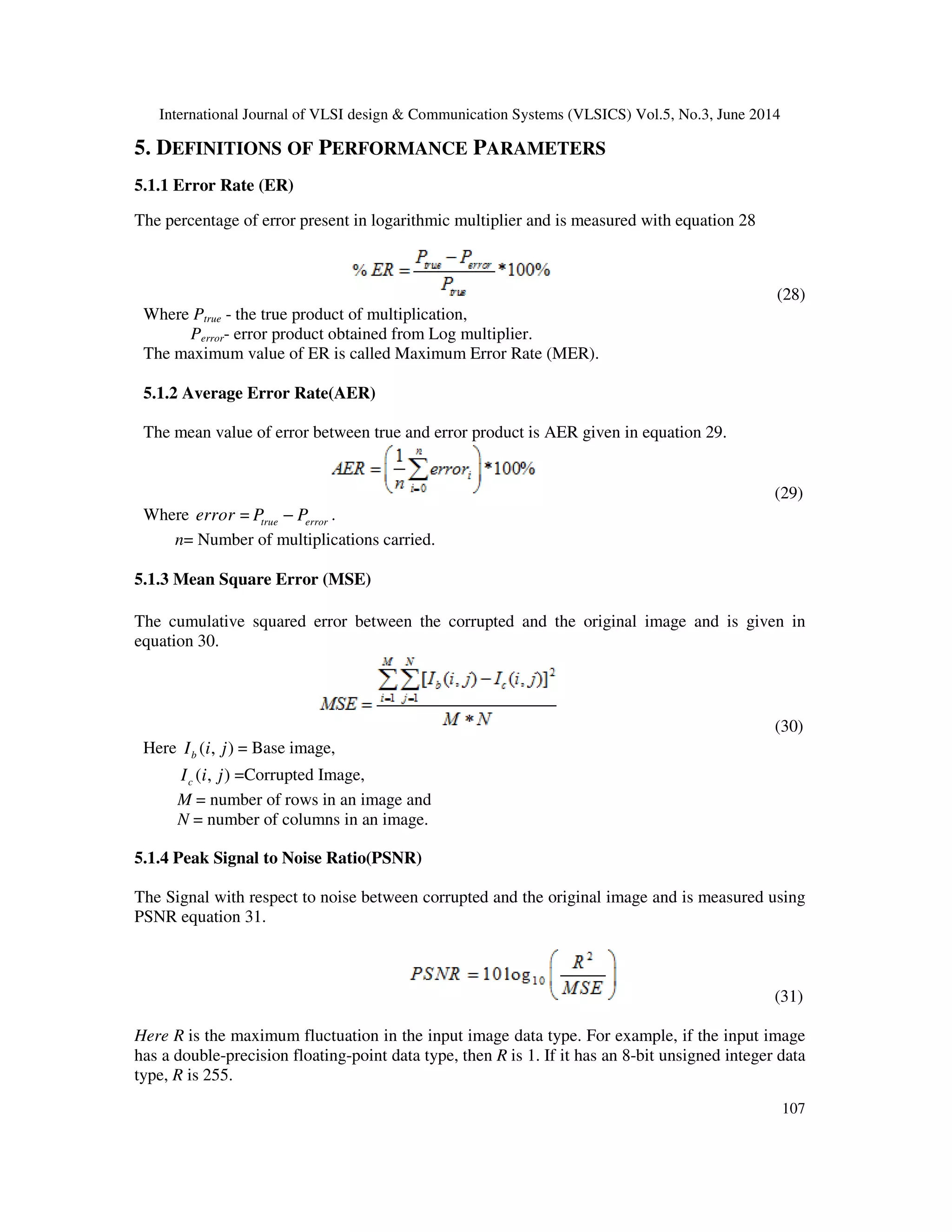 International Journal of VLSI design & Communication Systems (VLSICS) Vol.5, No.3, June 2014

5. DEFINITIONS OF PERFORMANCE PARAMETERS

5.1.1 Error Rate (ER)

The percentage of error present in logarithmic multiplier and is measured with equation 28

$\% ER = \frac{P_{true} - P_{error}}{P_{true}} * 100\%$ (28)

Where $P_{true}$ - the true product of multiplication,
$P_{error}$- error product obtained from Log multiplier.
The maximum value of ER is called Maximum Error Rate (MER).

5.1.2 Average Error Rate(AER)

The mean value of error between true and error product is AER given in equation 29.

$AER = \left( \frac{1}{n} \sum_{i=0}^{n} error_i \right) * 100\%$ (29)

Where $error = P_{true} - P_{error}$.
$n$= Number of multiplications carried.

5.1.3 Mean Square Error (MSE)

The cumulative squared error between the corrupted and the original image and is given in equation 30.

$MSE = \frac{\sum_{i=1}^{M} \sum_{j=1}^{N} [I_b(i,j) - I_c(i,j)]^2}{M * N}$ (30)

Here $I_b(i, j)$ = Base image,
$I_c(i, j)$ =Corrupted Image,
$M$ = number of rows in an image and
$N$ = number of columns in an image.

5.1.4 Peak Signal to Noise Ratio(PSNR)

The Signal with respect to noise between corrupted and the original image and is measured using PSNR equation 31.

$PSNR = 10 \log_{10} \left( \frac{R^2}{MSE} \right)$ (31)

Here $R$ is the maximum fluctuation in the input image data type. For example, if the input image has a double-precision floating-point data type, then $R$ is 1. If it has an 8-bit unsigned integer data type, $R$ is 255.

107